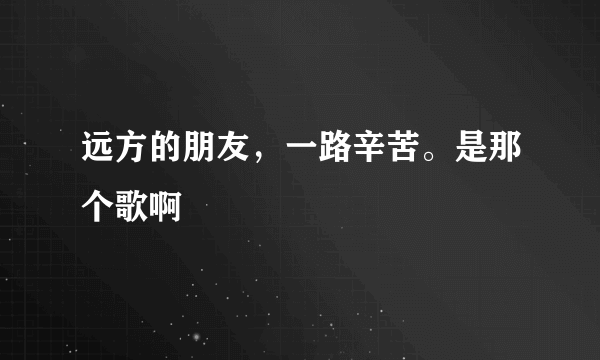 远方的朋友，一路辛苦。是那个歌啊